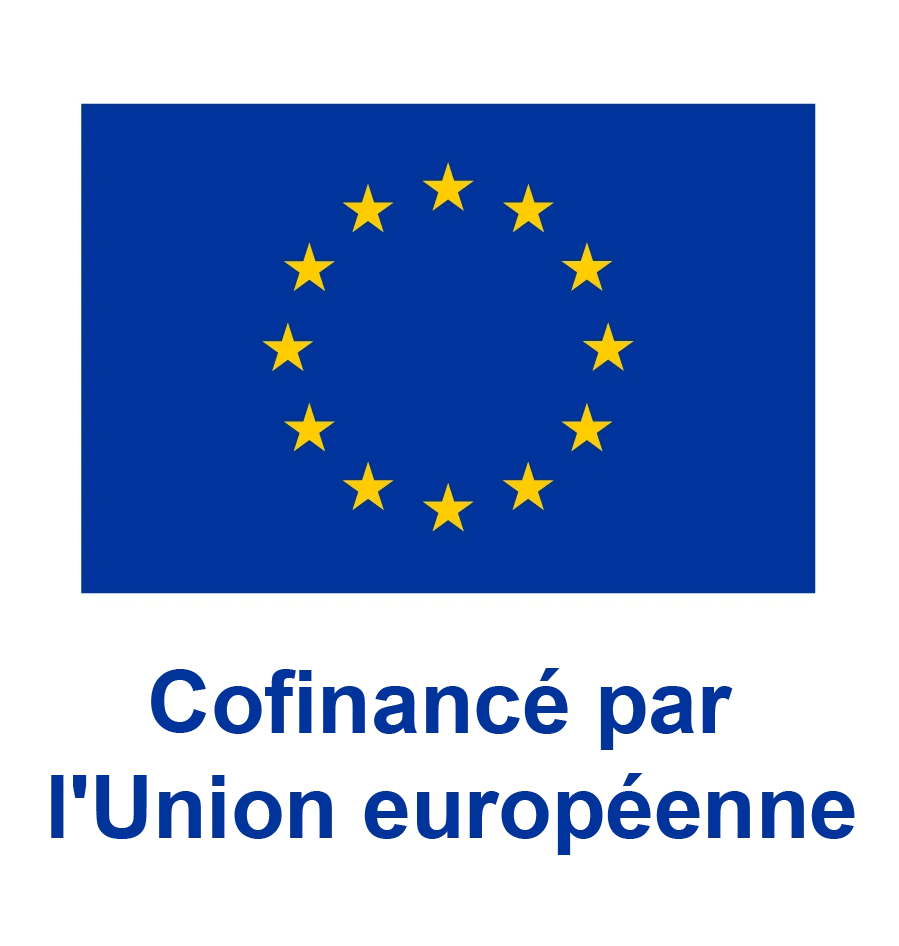 Cofinancé par l'Union européenne